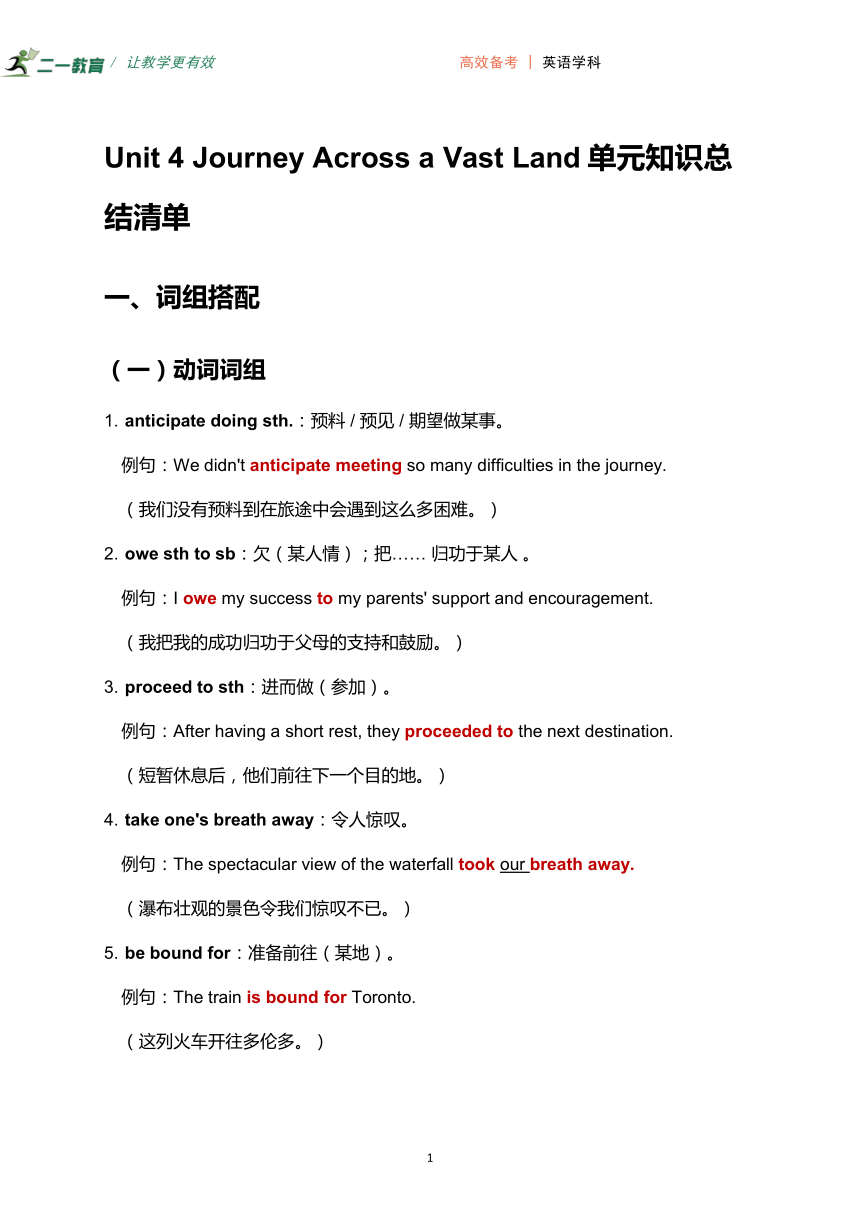 二一教育 / 让教学更有效

高效备考 | 英语学科

Unit 4 Journey Across a Vast Land 单元知识总结清单

一、词组搭配

（一）动词词组

1. anticipate doing sth.：预料 / 预见 / 期望做某事。

例句：We didn't anticipate meeting so many difficulties in the journey.

（我们没有预料到在旅途中会遇到这么多困难。）

2. owe sth to sb：欠（某人情）；把…… 归功于某人 。

例句：I owe my success to my parents' support and encouragement.

（我把我的成功归功于父母的支持和鼓励。）

3. proceed to sth：进而做（参加）。

例句：After having a short rest, they proceeded to the next destination.

（短暂休息后，他们前往下一个目的地。）

4. take one's breath away：令人惊叹。

例句：The spectacular view of the waterfall took our breath away.

（瀑布壮观的景色令我们惊叹不已。）

5. be bound for：准备前往（某地）。

例句：The train is bound for Toronto.

（这列火车开往多伦多。）

1